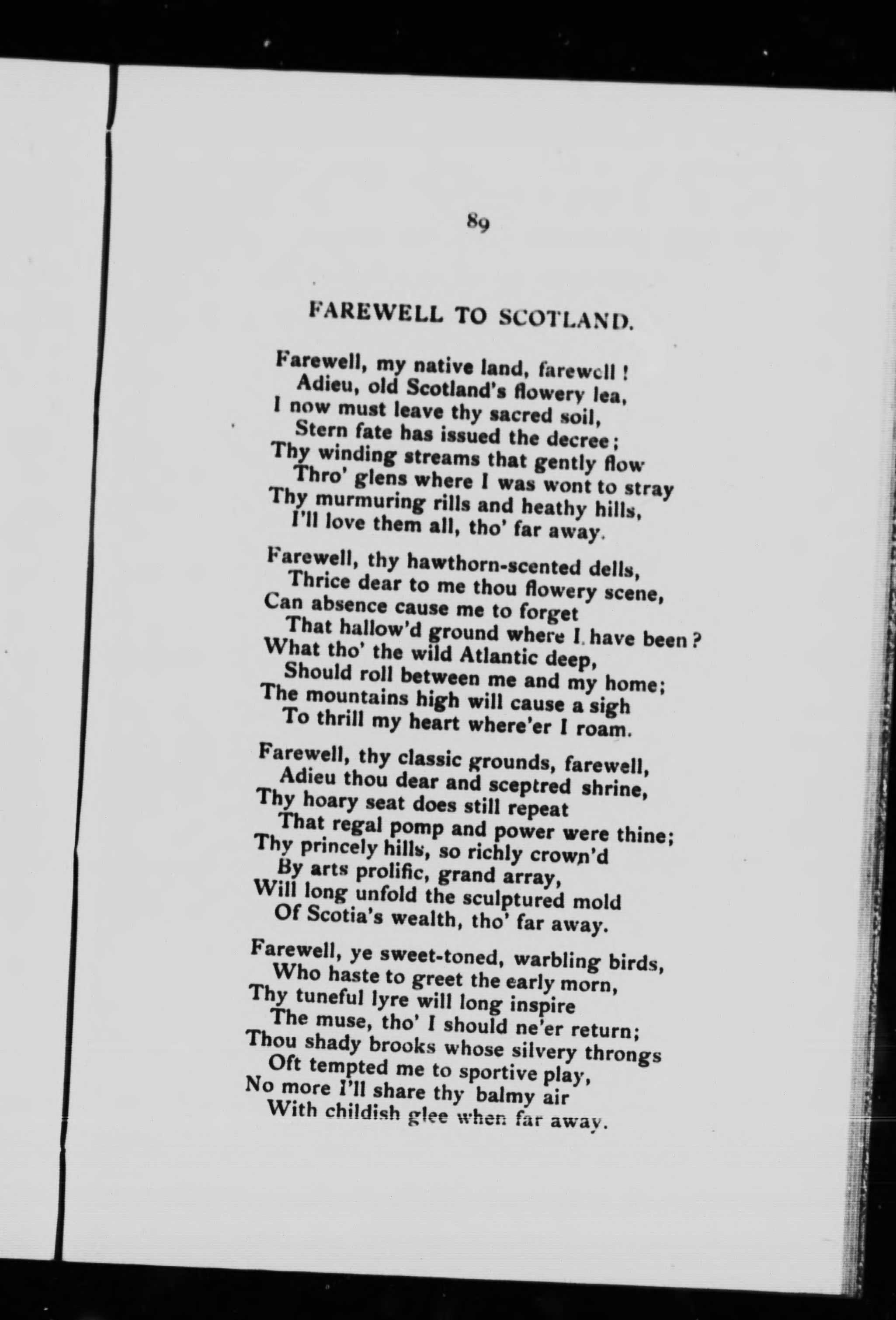 89

FAREWELL TO SCOTLAND.

Farewell, my native land, farewell!
Adieu, old Scotland's flowery lea,
I now must leave thy sacred soil,
Stern fate has issued the decree;
Thy winding streams that gently flow
Thro' glens where I was wont to stray
Thy murmuring rills and heathy hills,
I'll love them all, tho' far away.

Farewell, thy hawthorn-scented dells,
Thrice dear to me thou flowery scene,
Can absence cause me to forget
That hallow'd ground where I have been?
What tho' the wild Atlantic deep,
Should roll between me and my home;
The mountains high will cause a sigh
To thrill my heart where'er I roam.

Farewell, thy classic grounds, farewell,
Adieu thou dear and sceptred shrine,
Thy hoary seat does still repeat
That regal pomp and power were thine;
Thy princely hills, so richly crown'd
By arts prolific, grand array,
Will long unfold the sculptured mold
Of Scotia's wealth, tho' far away.

Farewell, ye sweet-toned, warbling birds,
Who haste to greet the early morn,
Thy tuneful lyre will long inspire
The muse, tho' I should ne'er return;
Thou shady brooks whose silvery throngs
Oft tempted me to sportive play,
No more I'll share thy balmy air
With childish glee when far away.